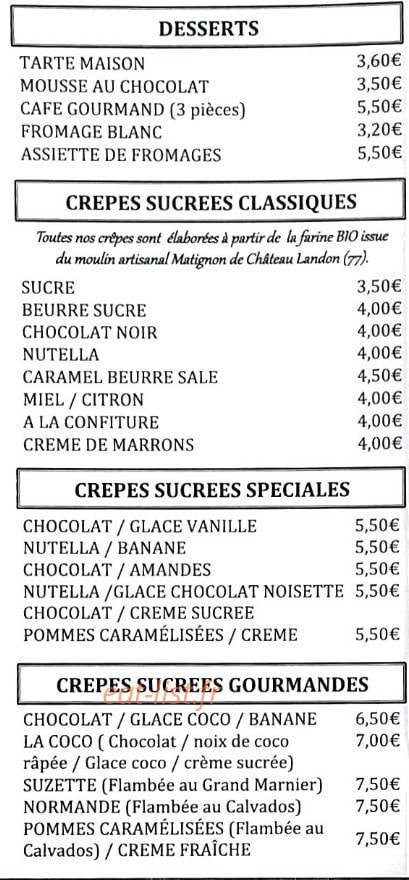 DESSERTS

| | |
|---|---|
| TARTE MAISON | 3,60€ |
| MOUSSE AU CHOCOLAT | 3,50€ |
| CAFE GOURMAND (3 pièces) | 5,50€ |
| FROMAGE BLANC | 3,20€ |
| ASSIETTE DE FROMAGES | 5,50€ |

CREPES SUCREES CLASSIQUES

Toutes nos crêpes sont élaborées à partir de la farine BIO issue du moulin artisanal Matignon de Château Landon (77).

| | |
|---|---|
| SUCRE | 3,50€ |
| BEURRE SUCRE | 4,00€ |
| CHOCOLAT NOIR | 4,00€ |
| NUTELLA | 4,00€ |
| CARAMEL BEURRE SALE | 4,50€ |
| MIEL / CITRON | 4,00€ |
| A LA CONFITURE | 4,00€ |
| CREME DE MARRONS | 4,00€ |

CREPES SUCREES SPECIALES

| | |
|---|---|
| CHOCOLAT / GLACE VANILLE | 5,50€ |
| NUTELLA / BANANE | 5,50€ |
| CHOCOLAT / AMANDES | 5,50€ |
| NUTELLA /GLACE CHOCOLAT NOISETTE | 5,50€ |
| CHOCOLAT / CREME SUCREE | |
| POMMES CARAMÉLISÉES / CREME | 5,50€ |

CREPES SUCREES GOURMANDES

eat-list.fr

| | |
|---|---|
| CHOCOLAT / GLACE COCO / BANANE | 6,50€ |
| LA COCO ( Chocolat / noix de coco râpée / Glace coco / crème sucrée) | 7,00€ |
| SUZETTE (Flambée au Grand Marnier) | 7,50€ |
| NORMANDE (Flambée au Calvados) | 7,50€ |
| POMMES CARAMÉLISÉES (Flambée au Calvados) / CREME FRAÎCHE | 7,50€ |